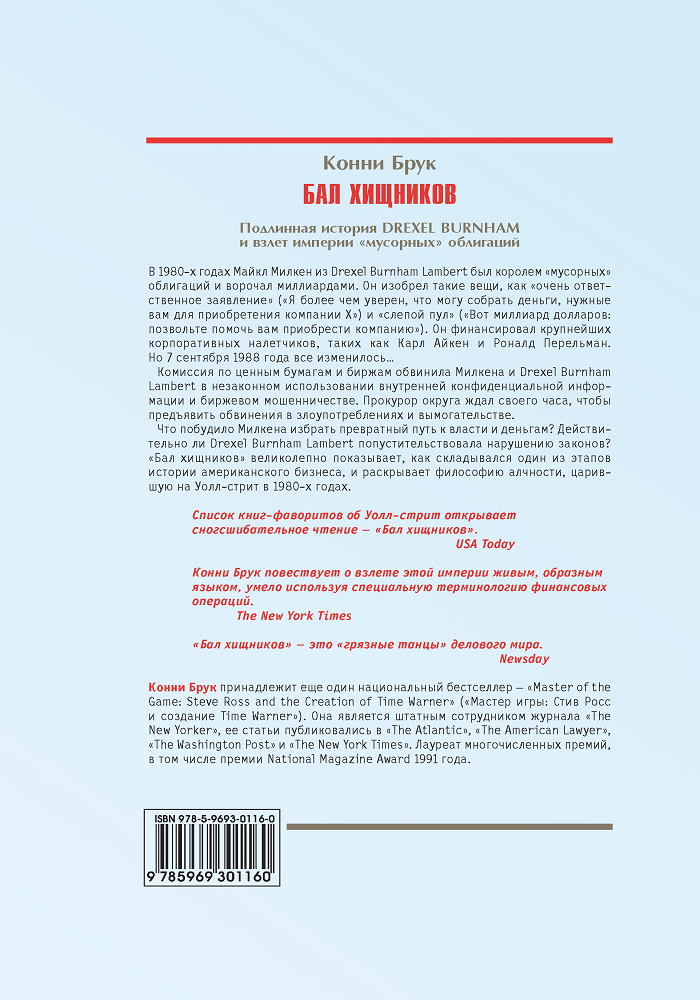 Конни Брук

БАЛ ХИЩНИКОВ

Подлинная история DREXEL BURNHAM и взлет империи «мусорных» облигаций

В 1980-х годах Майкл Милкен из Drexel Burnham Lambert был королем «мусорных» облигаций и ворочал миллиардами. Он изобрел такие вещи, как «очень ответственное заявление» («Я более чем уверен, что могу собрать деньги, нужные вам для приобретения компании X») и «слепой пул» («Вот миллиард долларов: позвольте помочь вам приобрести компанию»). Он финансировал крупнейших корпоративных налетчиков, таких как Карл Айкен и Рональд Перельман. Но 7 сентября 1988 года все изменилось...

Комиссия по ценным бумагам и биржам обвинила Милкена и Drexel Burnham Lambert в незаконном использовании внутренней конфиденциальной информации и биржевом мошенничестве. Прокурор округа ждал своего часа, чтобы предъявить обвинения в злоупотреблениях и вымогательстве.

Что побудило Милкена избрать превратный путь к власти и деньгам? Действительно ли Drexel Burnham Lambert попустительствовала нарушению законов? «Бал хищников» великолепно показывает, как складывался один из этапов истории американского бизнеса, и раскрывает философию алчности, царившую на Уолл-стрит в 1980-х годах.

Список книг-фаворитов об Уолл-стрит открывает сногсшибательное чтение — «Бал хищников».
USA Today

Конни Брук повествует о взлете этой империи живым, образным языком, умело используя специальную терминологию финансовых операций.
The New York Times

«Бал хищников» — это «грязные танцы» делового мира.
Newsday

Конни Брук принадлежит еще один национальный бестселлер — «Master of the Game: Steve Ross and the Creation of Time Warner» («Мастер игры: Стив Росс и создание Time Warner»). Она является штатным сотрудником журнала «The New Yorker», ее статьи публиковались в «The Atlantic», «The American Lawyer», «The Washington Post» и «The New York Times». Лауреат многочисленных премий, в том числе премии National Magazine Award 1991 года.

ISBN 978-5-9693-0116-0

9 785969 301160